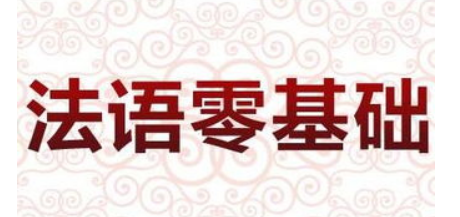 法语零基础